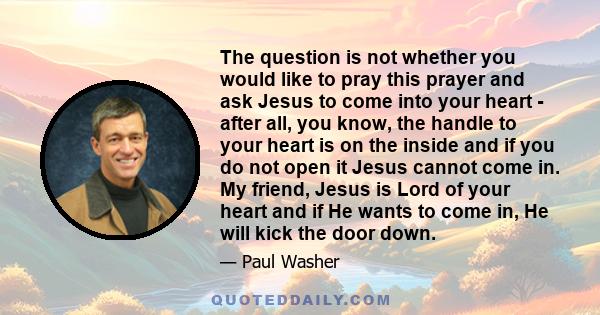 The question is not whether you would like to pray this prayer and ask Jesus to come into your heart - after all, you know, the handle to your heart is on the inside and if you do not open it Jesus cannot come in. My friend, Jesus is Lord of your heart and if He wants to come in, He will kick the door down.

— Paul Washer

QUOTEDDAILY.COM